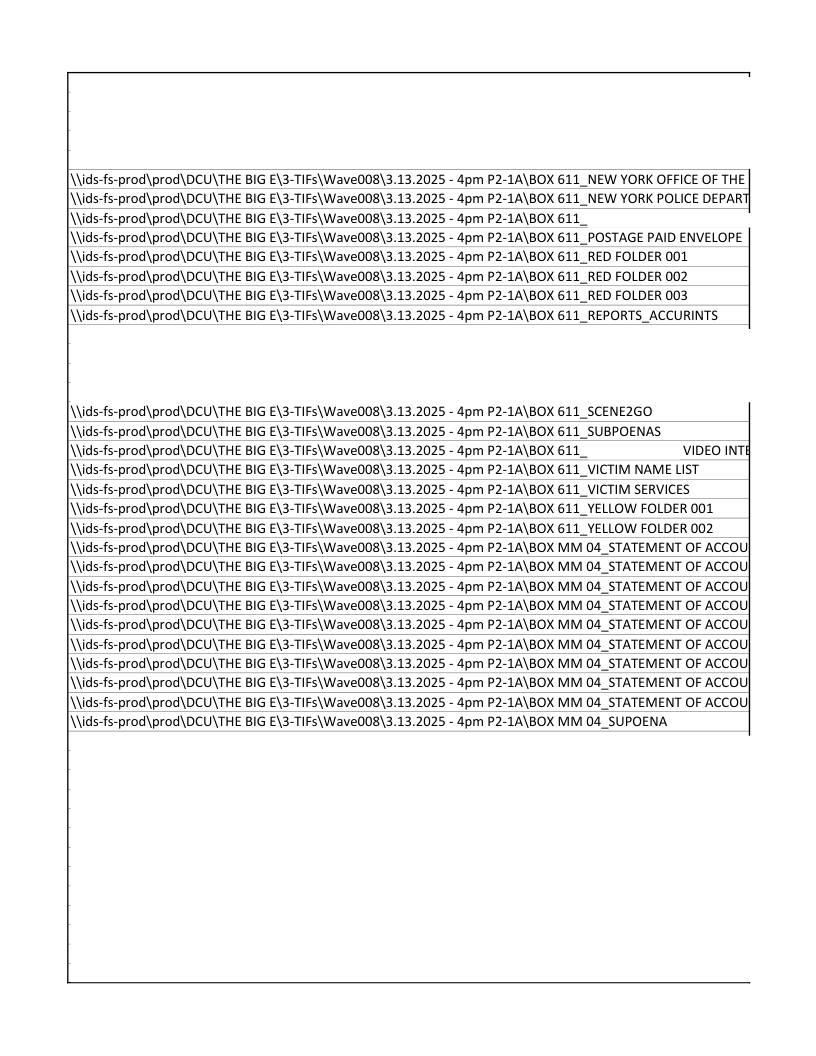 \\ids-fs-prod\prod\DCU\THE BIG E\3-TIFs\Wave008\3.13.2025 - 4pm P2-1A\BOX 611_NEW YORK OFFICE OF THE
\\ids-fs-prod\prod\DCU\THE BIG E\3-TIFs\Wave008\3.13.2025 - 4pm P2-1A\BOX 611_NEW YORK POLICE DEPART
\\ids-fs-prod\prod\DCU\THE BIG E\3-TIFs\Wave008\3.13.2025 - 4pm P2-1A\BOX 611_
\\ids-fs-prod\prod\DCU\THE BIG E\3-TIFs\Wave008\3.13.2025 - 4pm P2-1A\BOX 611_POSTAGE PAID ENVELOPE
\\ids-fs-prod\prod\DCU\THE BIG E\3-TIFs\Wave008\3.13.2025 - 4pm P2-1A\BOX 611_RED FOLDER 001
\\ids-fs-prod\prod\DCU\THE BIG E\3-TIFs\Wave008\3.13.2025 - 4pm P2-1A\BOX 611_RED FOLDER 002
\\ids-fs-prod\prod\DCU\THE BIG E\3-TIFs\Wave008\3.13.2025 - 4pm P2-1A\BOX 611_RED FOLDER 003
\\ids-fs-prod\prod\DCU\THE BIG E\3-TIFs\Wave008\3.13.2025 - 4pm P2-1A\BOX 611_REPORTS_ACCURINTS

\\ids-fs-prod\prod\DCU\THE BIG E\3-TIFs\Wave008\3.13.2025 - 4pm P2-1A\BOX 611_SCENE2GO
\\ids-fs-prod\prod\DCU\THE BIG E\3-TIFs\Wave008\3.13.2025 - 4pm P2-1A\BOX 611_SUBPOENAS
\\ids-fs-prod\prod\DCU\THE BIG E\3-TIFs\Wave008\3.13.2025 - 4pm P2-1A\BOX 611_ VIDEO INTE
\\ids-fs-prod\prod\DCU\THE BIG E\3-TIFs\Wave008\3.13.2025 - 4pm P2-1A\BOX 611_VICTIM NAME LIST
\\ids-fs-prod\prod\DCU\THE BIG E\3-TIFs\Wave008\3.13.2025 - 4pm P2-1A\BOX 611_VICTIM SERVICES
\\ids-fs-prod\prod\DCU\THE BIG E\3-TIFs\Wave008\3.13.2025 - 4pm P2-1A\BOX 611_YELLOW FOLDER 001
\\ids-fs-prod\prod\DCU\THE BIG E\3-TIFs\Wave008\3.13.2025 - 4pm P2-1A\BOX 611_YELLOW FOLDER 002
\\ids-fs-prod\prod\DCU\THE BIG E\3-TIFs\Wave008\3.13.2025 - 4pm P2-1A\BOX MM 04_STATEMENT OF ACCOU
\\ids-fs-prod\prod\DCU\THE BIG E\3-TIFs\Wave008\3.13.2025 - 4pm P2-1A\BOX MM 04_STATEMENT OF ACCOU
\\ids-fs-prod\prod\DCU\THE BIG E\3-TIFs\Wave008\3.13.2025 - 4pm P2-1A\BOX MM 04_STATEMENT OF ACCOU
\\ids-fs-prod\prod\DCU\THE BIG E\3-TIFs\Wave008\3.13.2025 - 4pm P2-1A\BOX MM 04_STATEMENT OF ACCOU
\\ids-fs-prod\prod\DCU\THE BIG E\3-TIFs\Wave008\3.13.2025 - 4pm P2-1A\BOX MM 04_STATEMENT OF ACCOU
\\ids-fs-prod\prod\DCU\THE BIG E\3-TIFs\Wave008\3.13.2025 - 4pm P2-1A\BOX MM 04_STATEMENT OF ACCOU
\\ids-fs-prod\prod\DCU\THE BIG E\3-TIFs\Wave008\3.13.2025 - 4pm P2-1A\BOX MM 04_STATEMENT OF ACCOU
\\ids-fs-prod\prod\DCU\THE BIG E\3-TIFs\Wave008\3.13.2025 - 4pm P2-1A\BOX MM 04_STATEMENT OF ACCOU
\\ids-fs-prod\prod\DCU\THE BIG E\3-TIFs\Wave008\3.13.2025 - 4pm P2-1A\BOX MM 04_STATEMENT OF ACCOU
\\ids-fs-prod\prod\DCU\THE BIG E\3-TIFs\Wave008\3.13.2025 - 4pm P2-1A\BOX MM 04_SUPOENA